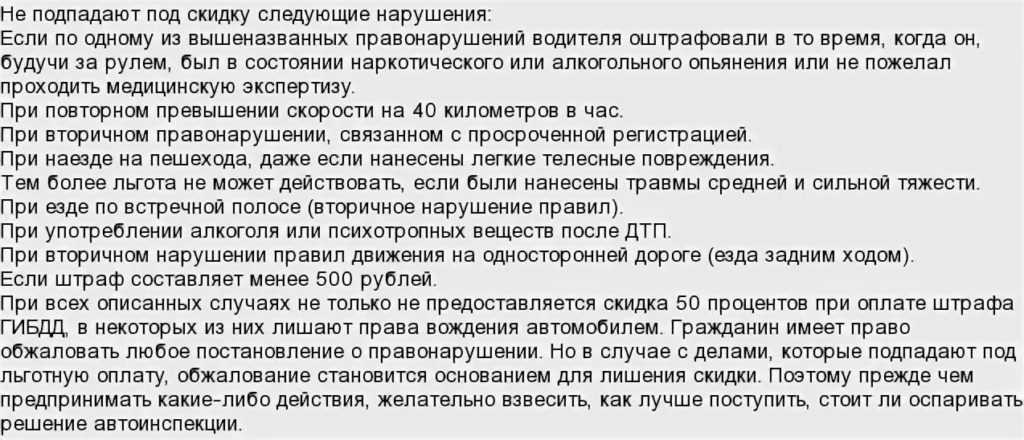 Не подпадают под скидку следующие нарушения:
Если по одному из вышеназванных правонарушений водителя оштрафовали в то время, когда он, будучи за рулем, был в состоянии наркотического или алкогольного опьянения или не пожелал проходить медицинскую экспертизу.
При повторном превышении скорости на 40 километров в час.
При вторичном правонарушении, связанном с просроченной регистрацией.
При наезде на пешехода, даже если нанесены легкие телесные повреждения.
Тем более льгота не может действовать, если были нанесены травмы средней и сильной тяжести.
При езде по встречной полосе (вторичное нарушение правил).
При употреблении алкоголя или психотропных веществ после ДТП.
При вторичном нарушении правил движения на односторонней дороге (езда задним ходом).
Если штраф составляет менее 500 рублей.
При всех описанных случаях не только не предоставляется скидка 50 процентов при оплате штрафа ГИБДД, в некоторых из них лишают права вождения автомобилем. Гражданин имеет право обжаловать любое постановление о правонарушении. Но в случае с делами, которые подпадают под льготную оплату, обжалование становится основанием для лишения скидки. Поэтому прежде чем предпринимать какие-либо действия, желательно взвесить, как лучше поступить, стоит ли оспаривать решение автоинспекции.